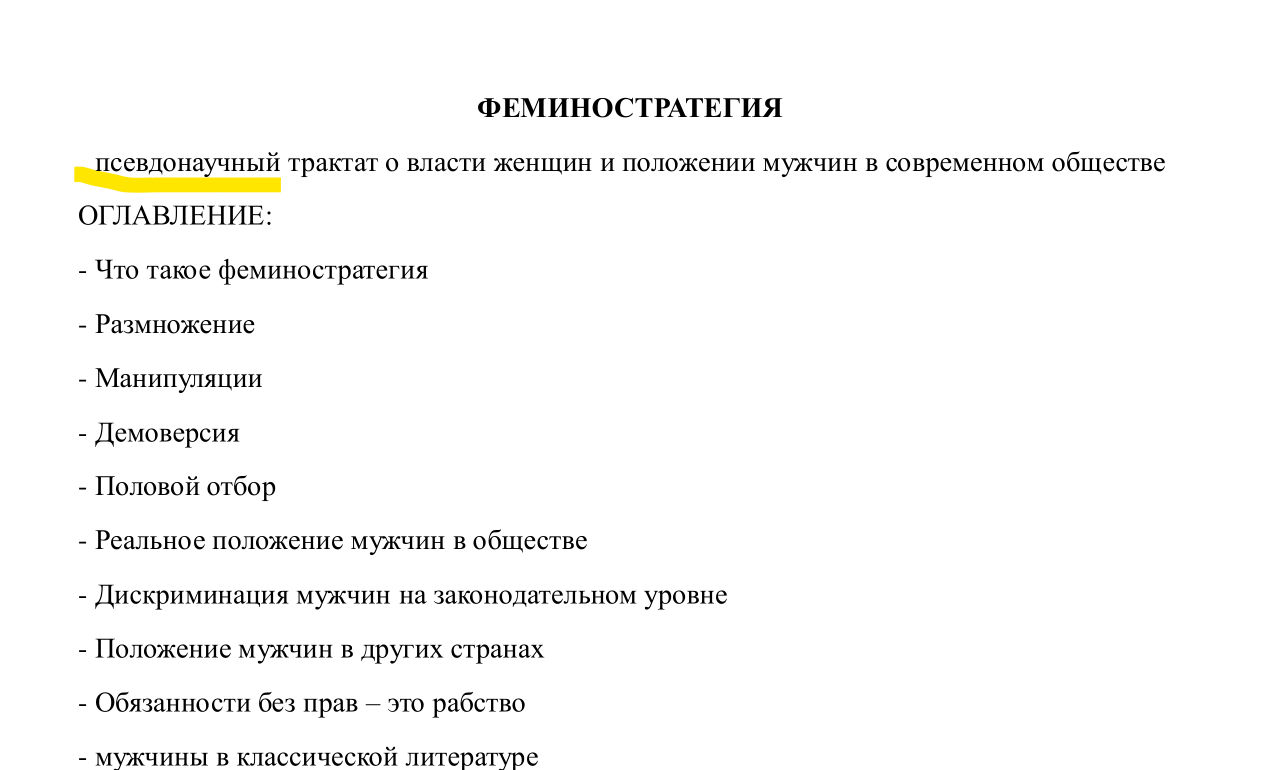 ФЕМИНОСТРАТЕГИЯ

псевдонаучный трактат о власти женщин и положении мужчин в современном обществе

ОГЛАВЛЕНИЕ:

- Что такое феминостратегия

- Размножение

- Манипуляции

- Демоверсия

- Половой отбор

- Реальное положение мужчин в обществе

- Дискриминация мужчин на законодательном уровне

- Положение мужчин в других странах

- Обязанности без прав – это рабство

- мужчины в классической литературе